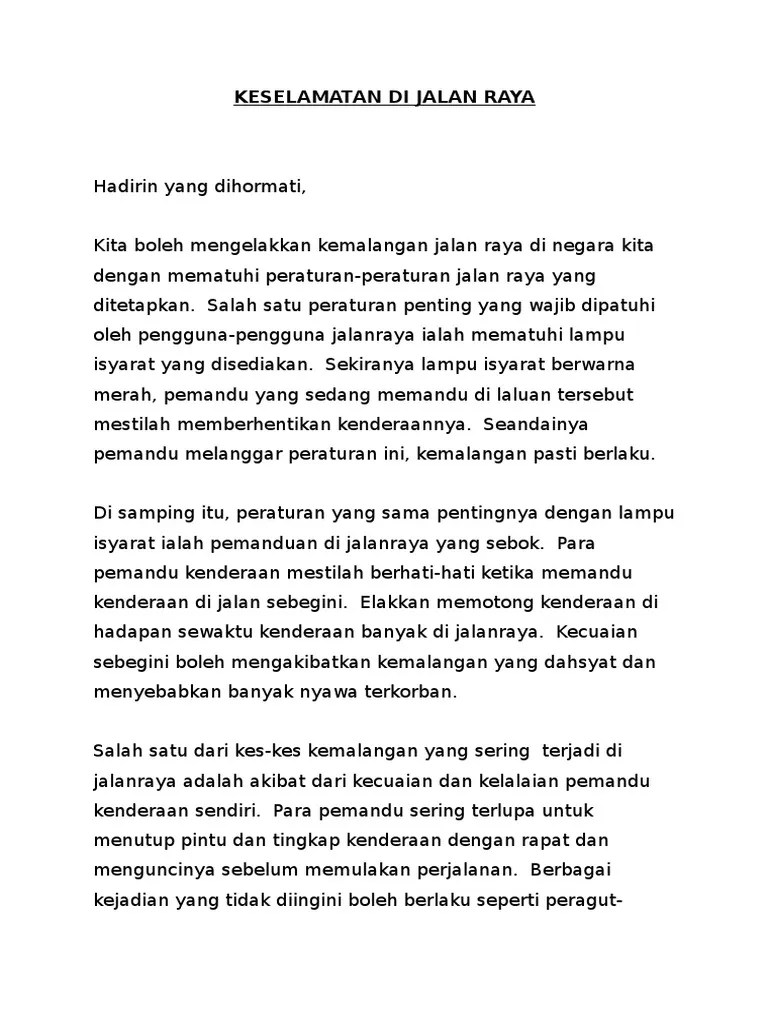 KESELAMATAN DI JALAN RAYA

Hadirin yang dihormati,

Kita boleh mengelakkan kemalangan jalan raya di negara kita dengan mematuhi peraturan-peraturan jalan raya yang ditetapkan. Salah satu peraturan penting yang wajib dipatuhi oleh pengguna-pengguna jalanraya ialah mematuhi lampu isyarat yang disediakan. Sekiranya lampu isyarat berwarna merah, pemandu yang sedang memandu di laluan tersebut mestilah memberhentikan kenderaannya. Seandainya pemandu melanggar peraturan ini, kemalangan pasti berlaku.

Di samping itu, peraturan yang sama pentingnya dengan lampu isyarat ialah pemanduan di jalanraya yang sebok. Para pemandu kenderaan mestilah berhati-hati ketika memandu kenderaan di jalan sebegini. Elakkan memotong kenderaan di hadapan sewaktu kenderaan banyak di jalanraya. Kecuaian sebegini boleh mengakibatkan kemalangan yang dahsyat dan menyebabkan banyak nyawa terkorban.

Salah satu dari kes-kes kemalangan yang sering terjadi di jalanraya adalah akibat dari kecuaian dan kelalaian pemandu kenderaan sendiri. Para pemandu sering terlupa untuk menutup pintu dan tingkap kenderaan dengan rapat dan menguncinya sebelum memulakan perjalanan. Berbagai kejadian yang tidak diingini boleh berlaku seperti peragut-